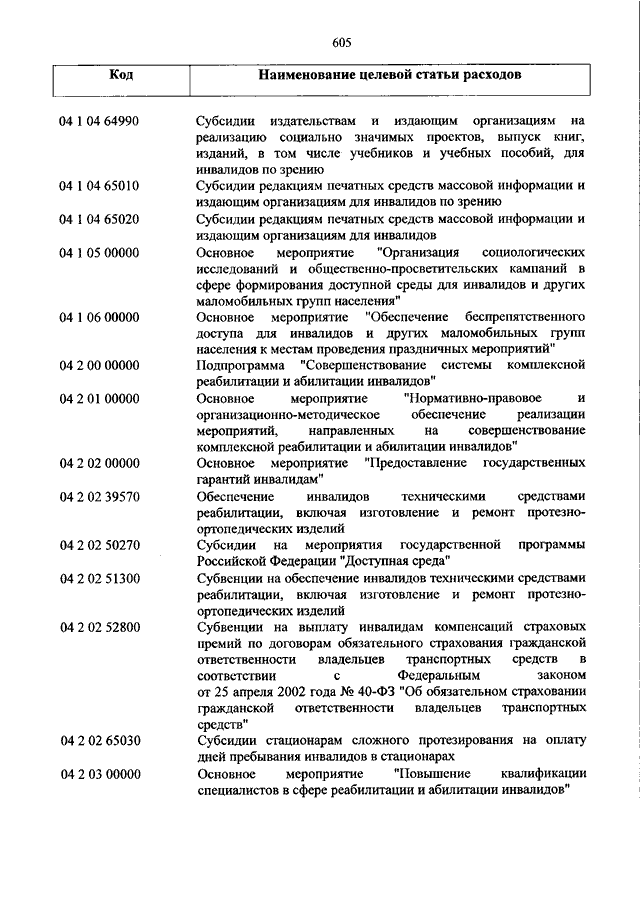 605

| Код | Наименование целевой статьи расходов |
|---|---|
| 04 1 04 64990 | Субсидии издательствам и издающим организациям на реализацию социально значимых проектов, выпуск книг, изданий, в том числе учебников и учебных пособий, для инвалидов по зрению |
| 04 1 04 65010 | Субсидии редакциям печатных средств массовой информации и издающим организациям для инвалидов по зрению |
| 04 1 04 65020 | Субсидии редакциям печатных средств массовой информации и издающим организациям для инвалидов |
| 04 1 05 00000 | Основное мероприятие "Организация социологических исследований и общественно-просветительских кампаний в сфере формирования доступной среды для инвалидов и других маломобильных групп населения" |
| 04 1 06 00000 | Основное мероприятие "Обеспечение беспрепятственного доступа для инвалидов и других маломобильных групп населения к местам проведения праздничных мероприятий" |
| 04 2 00 00000 | Подпрограмма "Совершенствование системы комплексной реабилитации и абилитации инвалидов" |
| 04 2 01 00000 | Основное мероприятие "Нормативно-правовое и организационно-методическое обеспечение реализации мероприятий, направленных на совершенствование комплексной реабилитации и абилитации инвалидов" |
| 04 2 02 00000 | Основное мероприятие "Предоставление государственных гарантий инвалидам" |
| 04 2 02 39570 | Обеспечение инвалидов техническими средствами реабилитации, включая изготовление и ремонт протезно-ортопедических изделий |
| 04 2 02 50270 | Субсидии на мероприятия государственной программы Российской Федерации "Доступная среда" |
| 04 2 02 51300 | Субвенции на обеспечение инвалидов техническими средствами реабилитации, включая изготовление и ремонт протезно-ортопедических изделий |
| 04 2 02 52800 | Субвенции на выплату инвалидам компенсаций страховых премий по договорам обязательного страхования гражданской ответственности владельцев транспортных средств в соответствии с Федеральным законом от 25 апреля 2002 года № 40-ФЗ "Об обязательном страховании гражданской ответственности владельцев транспортных средств" |
| 04 2 02 65030 | Субсидии стационарам сложного протезирования на оплату дней пребывания инвалидов в стационарах |
| 04 2 03 00000 | Основное мероприятие "Повышение квалификации специалистов в сфере реабилитации и абилитации инвалидов" |